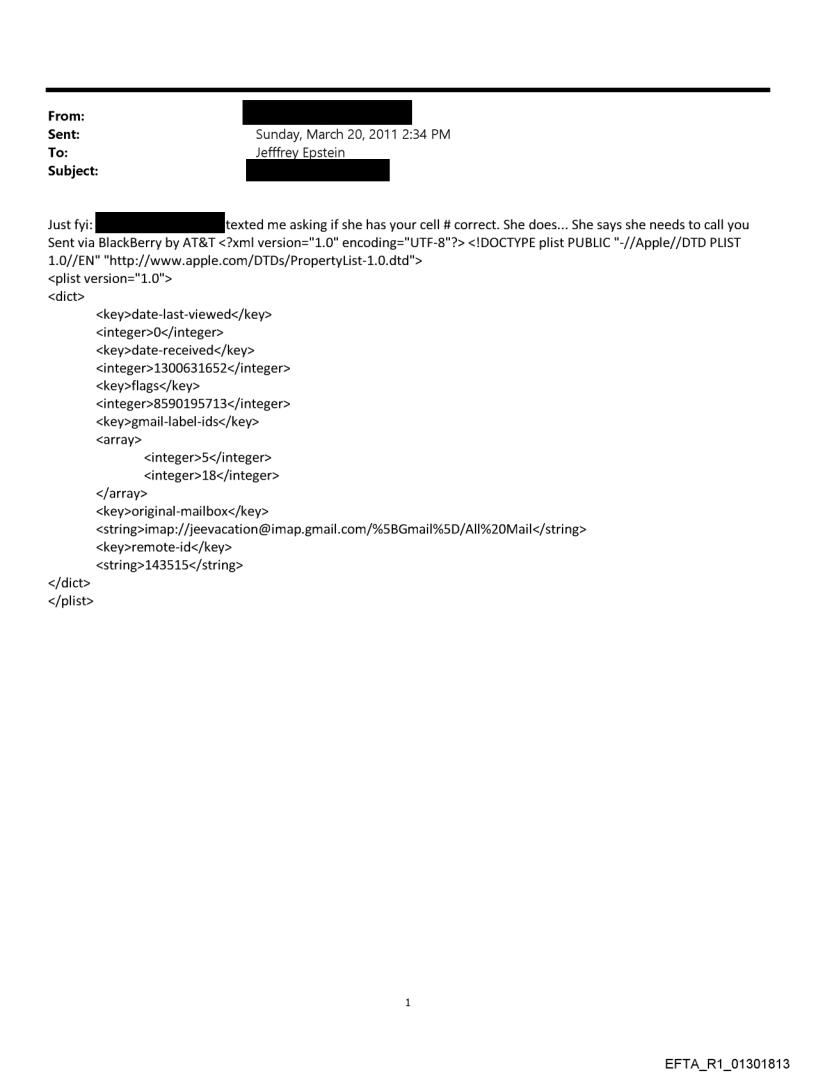 From:
Sent: Sunday, March 20, 2011 2:34 PM
To: Jefffrey Epstein
Subject:

Just fyi: texted me asking if she has your cell # correct. She does... She says she needs to call you
Sent via BlackBerry by AT&T <?xml version="1.0" encoding="UTF-8"?> <!DOCTYPE plist PUBLIC "-//Apple//DTD PLIST 1.0//EN" "http://www.apple.com/DTDs/PropertyList-1.0.dtd">
<plist version="1.0">
<dict>
<key>date-last-viewed</key>
<integer>0</integer>
<key>date-received</key>
<integer>1300631652</integer>
<key>flags</key>
<integer>8590195713</integer>
<key>gmail-label-ids</key>
<array>
<integer>5</integer>
<integer>18</integer>
</array>
<key>original-mailbox</key>
<string>imap://jeevacation@imap.gmail.com/%5BGmail%5D/All%20Mail</string>
<key>remote-id</key>
<string>143515</string>
</dict>
</plist>

1

EFTA_R1_01301813